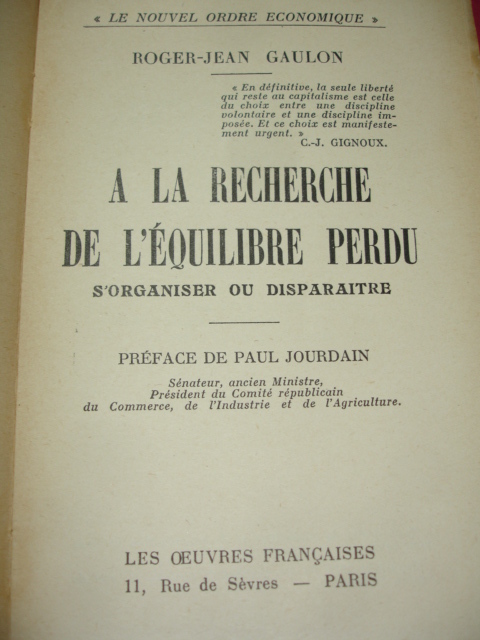 « LE NOUVEL ORDRE ECONOMIQUE »

ROGER-JEAN GAULON

« En définitive, la seule liberté qui reste au capitalisme est celle du choix entre une discipline volontaire et une discipline imposée. Et ce choix est manifestement urgent. »
C.-J. GIGNOUX.

A LA RECHERCHE DE L'ÉQUILIBRE PERDU

S'ORGANISER OU DISPARAITRE

PRÉFACE DE PAUL JOURDAIN

Sénateur, ancien Ministre, Président du Comité républicain du Commerce, de l'Industrie et de l'Agriculture.

LES ŒUVRES FRANÇAISES
11, Rue de Sèvres — PARIS